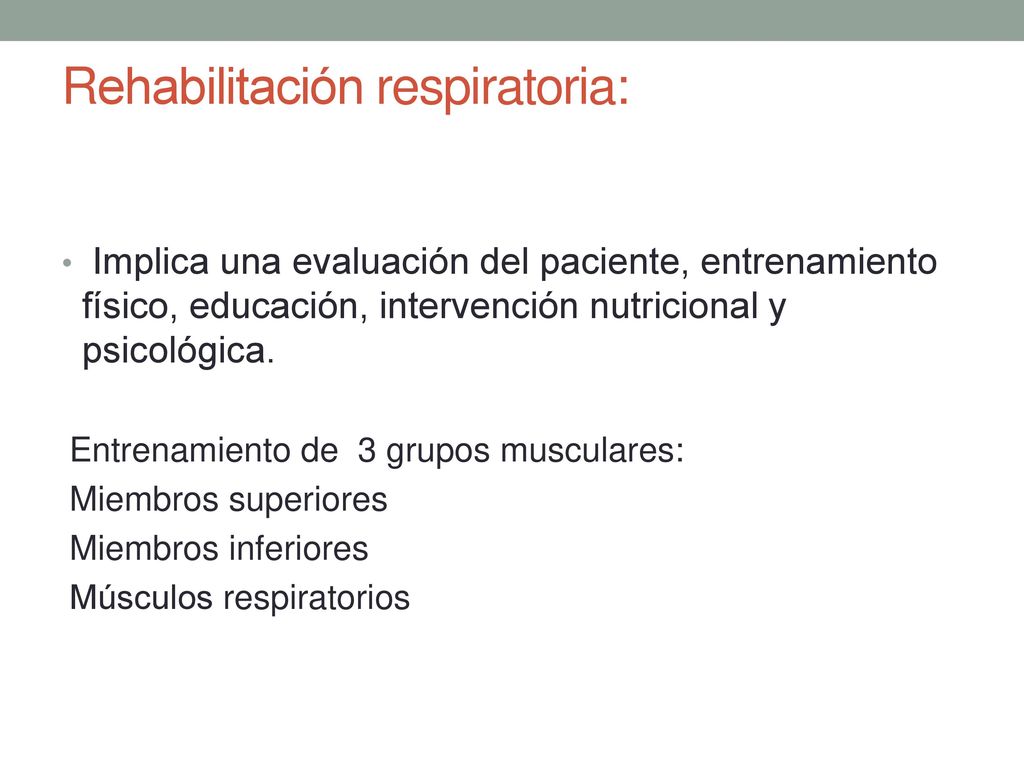 Rehabilitación respiratoria:

• Implica una evaluación del paciente, entrenamiento físico, educación, intervención nutricional y psicológica.

Entrenamiento de 3 grupos musculares:
Miembros superiores
Miembros inferiores
Músculos respiratorios